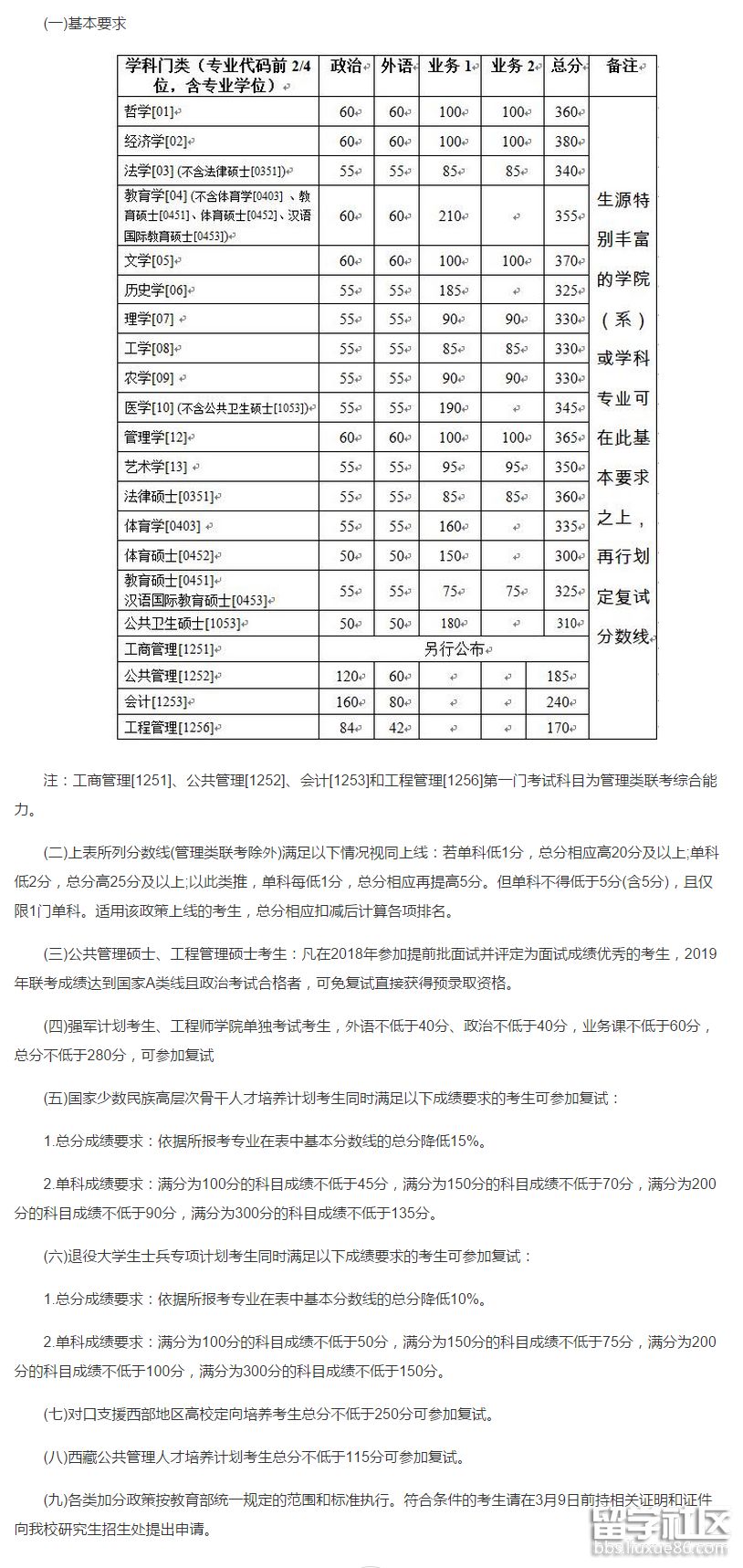 (一)基本要求

| 学科门类（专业代码前 2/4 位，含专业学位） | 政治 | 外语 | 业务 1 | 业务 2 | 总分 | 备注 |
|---|---|---|---|---|---|---|
| 哲学[01] | 60 | 60 | 100 | 100 | 360 | 生源特别丰富的学院（系）或学科专业可在此基本要求之上，再行划定复试分数线 |
| 经济学[02] | 60 | 60 | 100 | 100 | 380 | |
| 法学[03] (不含法律硕士[0351]) | 55 | 55 | 85 | 85 | 340 | |
| 教育学[04] (不含体育学[0403] 、教育硕士[0451]、体育硕士[0452]、汉语国际教育硕士[0453]) | 60 | 60 | 210 | | 355 | |
| 文学[05] | 60 | 60 | 100 | 100 | 370 | |
| 历史学[06] | 55 | 55 | 185 | | 325 | |
| 理学[07] | 55 | 55 | 90 | 90 | 330 | |
| 工学[08] | 55 | 55 | 85 | 85 | 330 | |
| 农学[09] | 55 | 55 | 90 | 90 | 330 | |
| 医学[10] (不含公共卫生硕士[1053]) | 55 | 55 | 190 | | 345 | |
| 管理学[12] | 60 | 60 | 100 | 100 | 365 | |
| 艺术学[13] | 55 | 55 | 95 | 95 | 350 | |
| 法律硕士[0351] | 55 | 55 | 85 | 85 | 360 | |
| 体育学[0403] | 55 | 55 | 160 | | 335 | |
| 体育硕士[0452] | 50 | 50 | 150 | | 300 | |
| 教育硕士[0451] 汉语国际教育硕士[0453] | 55 | 55 | 75 | 75 | 325 | |
| 公共卫生硕士[1053] | 50 | 50 | 180 | | 310 | |
| 工商管理[1251] | 另行公布 | | | | | |
| 公共管理[1252] | 120 | 60 | | | 185 | |
| 会计[1253] | 160 | 80 | | | 240 | |
| 工程管理[1256] | 84 | 42 | | | 170 | |

注：工商管理[1251]、公共管理[1252]、会计[1253]和工程管理[1256]第一门考试科目为管理类联考综合能力。

(二)上表所列分数线(管理类联考除外)满足以下情况视同上线：若单科低1分，总分相应高20分及以上;单科低2分，总分高25分及以上;以此类推，单科每低1分，总分相应再提高5分。但单科不得低于5分(含5分)，且仅限1门单科。适用该政策上线的考生，总分相应扣减后计算各项排名。

(三)公共管理硕士、工程管理硕士考生：凡在2018年参加提前批面试并评定为面试成绩优秀的考生，2019年联考成绩达到国家A类线且政治考试合格者，可免复试直接获得预录取资格。

(四)强军计划考生、工程师学院单独考试考生，外语不低于40分、政治不低于40分，业务课不低于60分，总分不低于280分，可参加复试

(五)国家少数民族高层次骨干人才培养计划考生同时满足以下成绩要求的考生可参加复试：

1.总分成绩要求：依据所报考专业在表中基本分数线的总分降低15%。

2.单科成绩要求：满分为100分的科目成绩不低于45分，满分为150分的科目成绩不低于70分，满分为200分的科目成绩不低于90分，满分为300分的科目成绩不低于135分。

(六)退役大学生士兵专项计划考生同时满足以下成绩要求的考生可参加复试：

1.总分成绩要求：依据所报考专业在表中基本分数线的总分降低10%。

2.单科成绩要求：满分为100分的科目成绩不低于50分，满分为150分的科目成绩不低于75分，满分为200分的科目成绩不低于100分，满分为300分的科目成绩不低于150分。

(七)对口支援西部地区高校定向培养考生总分不低于250分可参加复试。

(八)西藏公共管理人才培养计划考生总分不低于115分可参加复试。

(九)各类加分政策按教育部统一规定的范围和标准执行。符合条件的考生请在3月9日前持相关证明和证件向我校研究生招生处提出申请。

留学社区
bbs.liuxue86.com